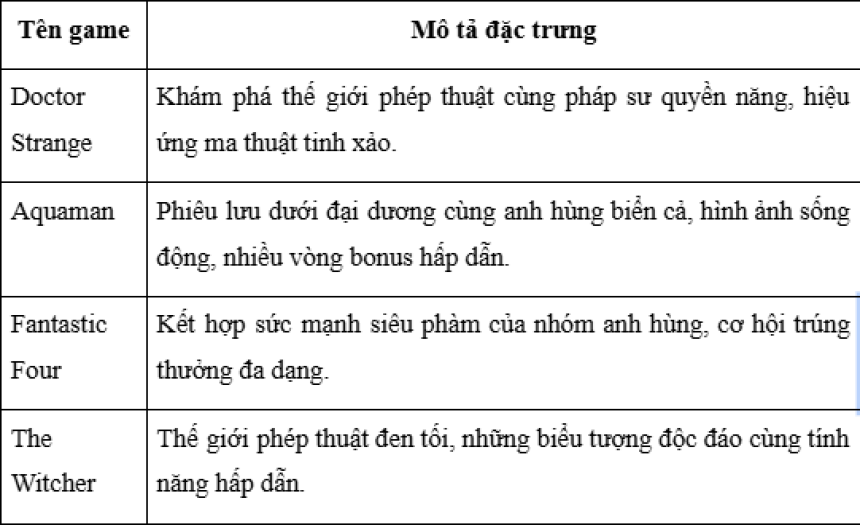 | Tên game | Mô tả đặc trưng |
|---|---|
| Doctor Strange | Khám phá thế giới phép thuật cùng pháp sư quyền năng, hiệu ứng ma thuật tinh xảo. |
| Aquaman | Phiêu lưu dưới đại dương cùng anh hùng biển cả, hình ảnh sống động, nhiều vòng bonus hấp dẫn. |
| Fantastic Four | Kết hợp sức mạnh siêu phàm của nhóm anh hùng, cơ hội trúng thưởng đa dạng. |
| The Witcher | Thế giới phép thuật đen tối, những biểu tượng độc đáo cùng tính năng hấp dẫn. |